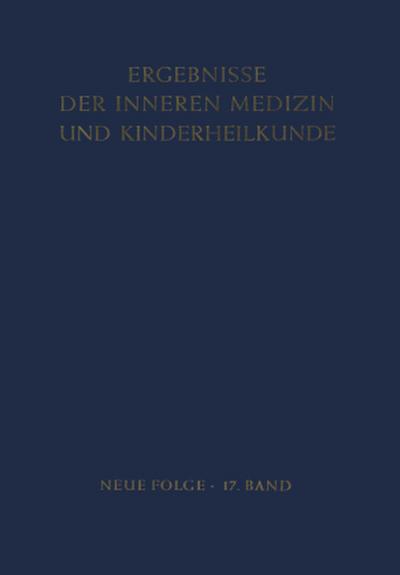 ERGEBNISSE
DER INNEREN MEDIZIN
UND KINDERHEILKUNDE

NEUE FOLGE · 17. BAND